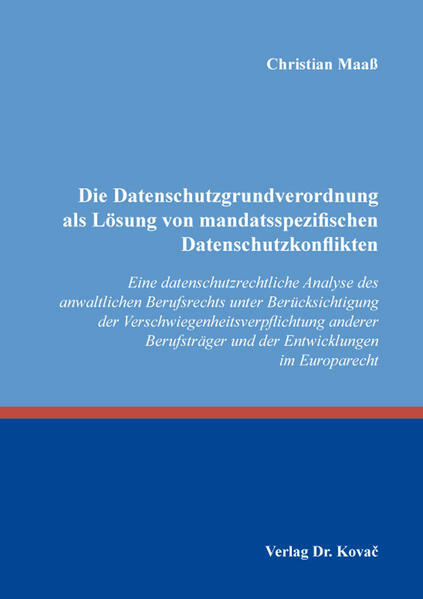 Christian Maaß

Die Datenschutzgrundverordnung als Lösung von mandatsspezifischen Datenschutzkonflikten

Eine datenschutzrechtliche Analyse des anwaltlichen Berufsrechts unter Berücksichtigung der Verschwiegenheitsverpflichtung anderer Berufsträger und der Entwicklungen im Europarecht

Verlag Dr. Kovač